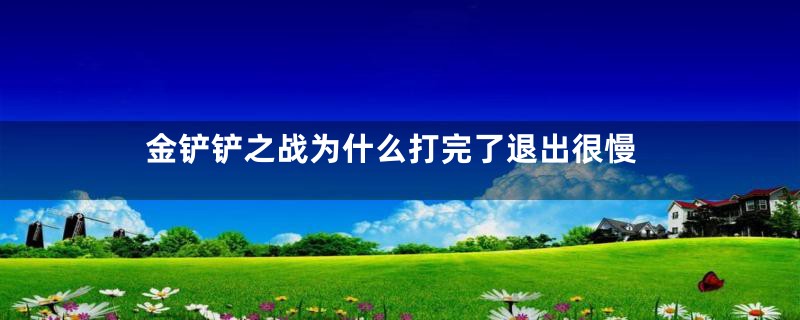 金铲铲之战为什么打完了退出很慢